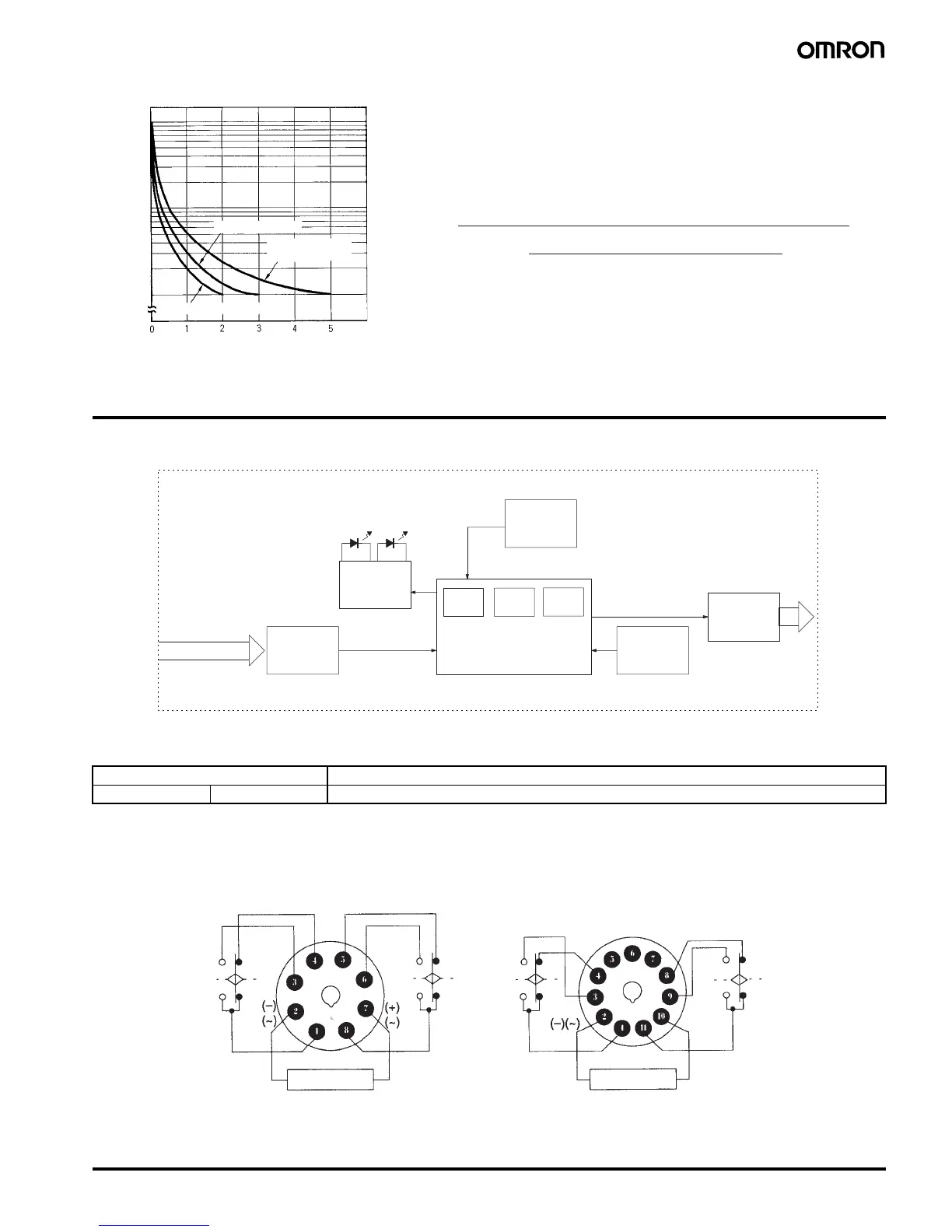 OMRON

0 1 2 3 4 5

4 5 3 6 (−) (~) 2 7 (+) (~) 1 8

5 6 7 4 8 3 9 (−)(~) 2 10 1 11